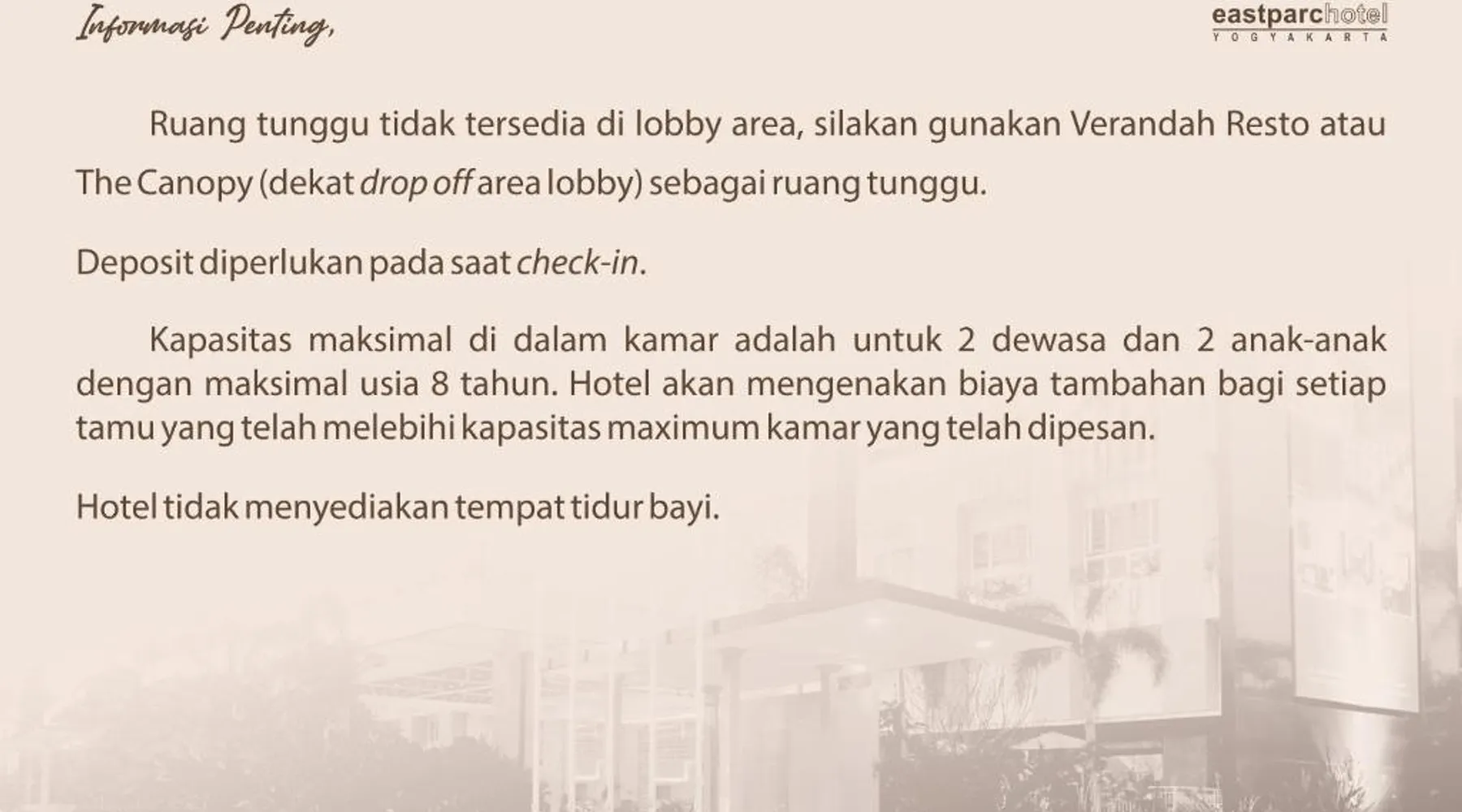 Informasi Penting,

eastparchotel
YOGYAKARTA

Ruang tunggu tidak tersedia di lobby area, silakan gunakan Verandah Resto atau The Canopy (dekat drop off area lobby) sebagai ruang tunggu.

Deposit diperlukan pada saat check-in.

Kapasitas maksimal di dalam kamar adalah untuk 2 dewasa dan 2 anak-anak dengan maksimal usia 8 tahun. Hotel akan mengenakan biaya tambahan bagi setiap tamu yang telah melebihi kapasitas maximum kamar yang telah dipesan.

Hotel tidak menyediakan tempat tidur bayi.